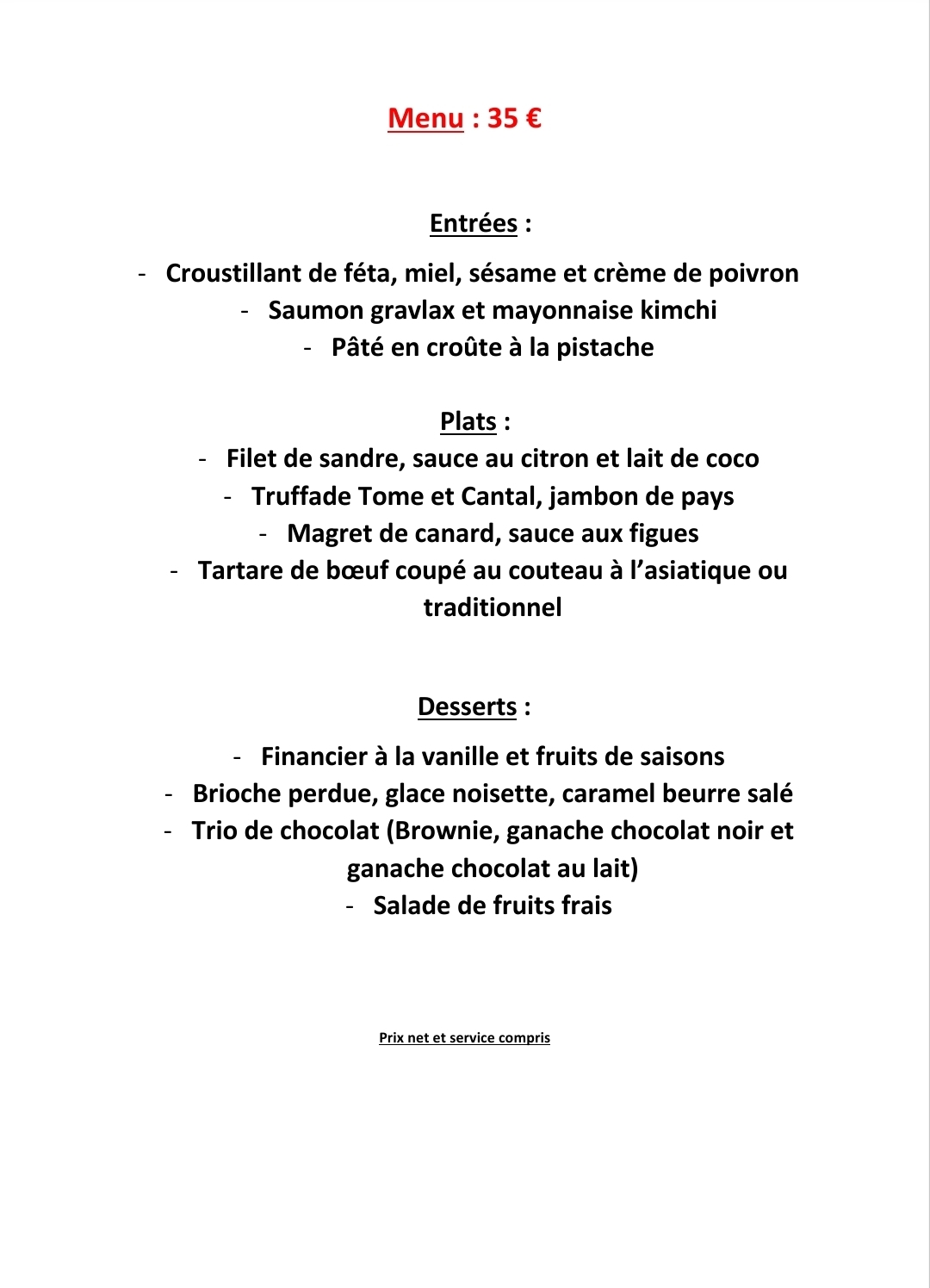 Menu : 35 €

Entrées :

- Croustillant de féta, miel, sésame et crème de poivron
- Saumon gravlax et mayonnaise kimchi
- Pâté en croûte à la pistache

Plats :

- Filet de sandre, sauce au citron et lait de coco
- Truffade Tome et Cantal, jambon de pays
- Magret de canard, sauce aux figues
- Tartare de bœuf coupé au couteau à l'asiatique ou traditionnel

Desserts :

- Financier à la vanille et fruits de saisons
- Brioche perdue, glace noisette, caramel beurre salé
- Trio de chocolat (Brownie, ganache chocolat noir et ganache chocolat au lait)
- Salade de fruits frais

Prix net et service compris